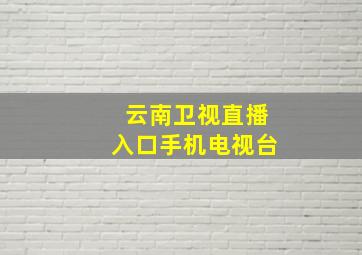 云南卫视直播
入口手机电视台